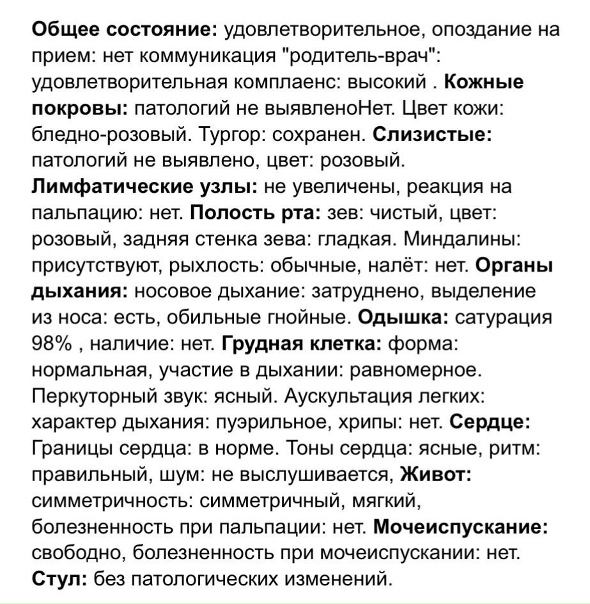 Общее состояние: удовлетворительное, опоздание на прием: нет коммуникация "родитель-врач": удовлетворительная комплаенс: высокий . Кожные покровы: патологий не выявленоНет. Цвет кожи: бледно-розовый. Тургор: сохранен. Слизистые: патологий не выявлено, цвет: розовый. Лимфатические узлы: не увеличены, реакция на пальпацию: нет. Полость рта: зев: чистый, цвет: розовый, задняя стенка зева: гладкая. Миндалины: присутствуют, рыхлость: обычные, налёт: нет. Органы дыхания: носовое дыхание: затруднено, выделение из носа: есть, обильные гнойные. Одышка: сатурация 98% , наличие: нет. Грудная клетка: форма: нормальная, участие в дыхании: равномерное. Перкуторный звук: ясный. Аускультация легких: характер дыхания: пуэрильное, хрипы: нет. Сердце: Границы сердца: в норме. Тоны сердца: ясные, ритм: правильный, шум: не выслушивается, Живот: симметричность: симметричный, мягкий, болезненность при пальпации: нет. Мочеиспускание: свободно, болезненность при мочеиспускании: нет. Стул: без патологических изменений.